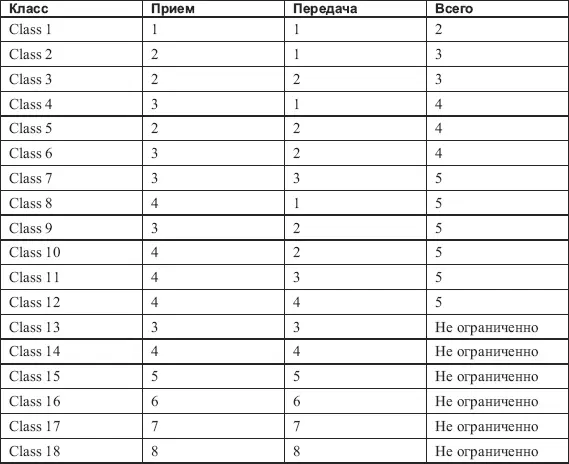 | Класс | Прием | Передача | Всего |
|---|---|---|---|
| Class 1 | 1 | 1 | 2 |
| Class 2 | 2 | 1 | 3 |
| Class 3 | 2 | 2 | 3 |
| Class 4 | 3 | 1 | 4 |
| Class 5 | 2 | 2 | 4 |
| Class 6 | 3 | 2 | 4 |
| Class 7 | 3 | 3 | 5 |
| Class 8 | 4 | 1 | 5 |
| Class 9 | 3 | 2 | 5 |
| Class 10 | 4 | 2 | 5 |
| Class 11 | 4 | 3 | 5 |
| Class 12 | 4 | 4 | 5 |
| Class 13 | 3 | 3 | Не ограниченно |
| Class 14 | 4 | 4 | Не ограниченно |
| Class 15 | 5 | 5 | Не ограниченно |
| Class 16 | 6 | 6 | Не ограниченно |
| Class 17 | 7 | 7 | Не ограниченно |
| Class 18 | 8 | 8 | Не ограниченно |